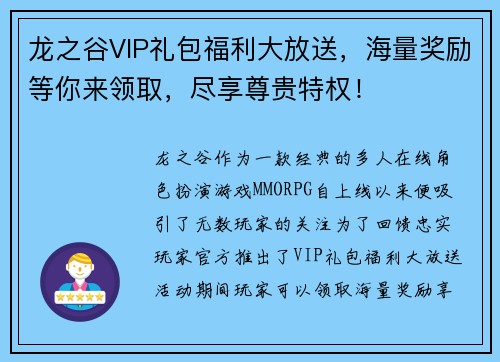 龙之谷VIP礼包福利大放送，海量奖励等你来领取，尽享尊贵特权！

龙之谷作为一款经典的多人在线角色扮演游戏MMORPG自上线以来便吸引了无数玩家的关注为了回馈忠实玩家官方推出了VIP礼包福利大放送活动期间玩家可以领取海量奖励享